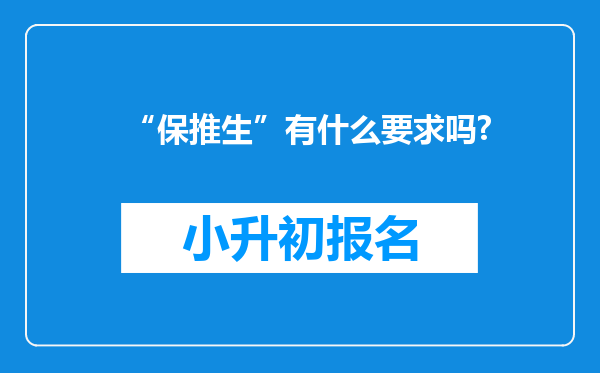 “保推生”有什么要求吗?

小升初报名